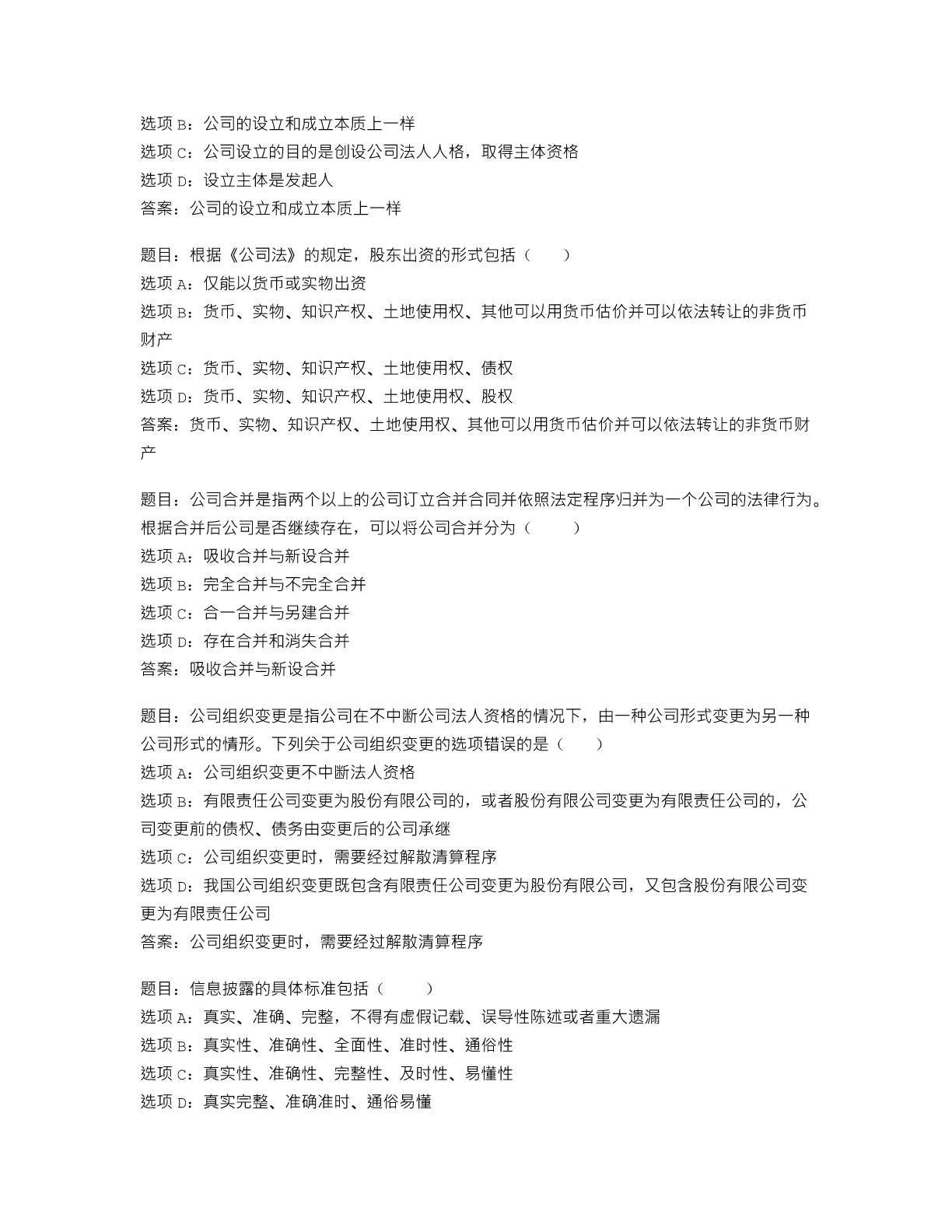 选项 B：公司的设立和成立本质上一样
选项 C：公司设立的目的是创设公司法人人格，取得主体资格
选项 D：设立主体是发起人
答案：公司的设立和成立本质上一样

题目：根据《公司法》的规定，股东出资的形式包括（　　）
选项 A：仅能以货币或实物出资
选项 B：货币、实物、知识产权、土地使用权、其他可以用货币估价并可以依法转让的非货币财产
选项 C：货币、实物、知识产权、土地使用权、债权
选项 D：货币、实物、知识产权、土地使用权、股权
答案：货币、实物、知识产权、土地使用权、其他可以用货币估价并可以依法转让的非货币财产

题目：公司合并是指两个以上的公司订立合并合同并依照法定程序归并为一个公司的法律行为。根据合并后公司是否继续存在，可以将公司合并分为（　　）
选项 A：吸收合并与新设合并
选项 B：完全合并与不完全合并
选项 C：合一合并与另建合并
选项 D：存在合并和消失合并
答案：吸收合并与新设合并

题目：公司组织变更是指公司在不中断公司法人资格的情况下，由一种公司形式变更为另一种公司形式的情形。下列关于公司组织变更的选项错误的是（　　）
选项 A：公司组织变更不中断法人资格
选项 B：有限责任公司变更为股份有限公司的，或者股份有限公司变更为有限责任公司的，公司变更前的债权、债务由变更后的公司承继
选项 C：公司组织变更时，需要经过解散清算程序
选项 D：我国公司组织变更既包含有限责任公司变更为股份有限公司，又包含股份有限公司变更为有限责任公司
答案：公司组织变更时，需要经过解散清算程序

题目：信息披露的具体标准包括（　　）
选项 A：真实、准确、完整，不得有虚假记载、误导性陈述或者重大遗漏
选项 B：真实性、准确性、全面性、准时性、通俗性
选项 C：真实性、准确性、完整性、及时性、易懂性
选项 D：真实完整、准确准时、通俗易懂